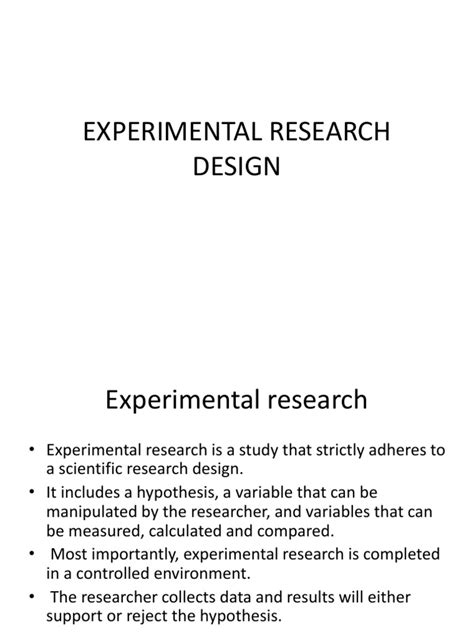 EXPERIMENTAL RESEARCH DESIGN

Experimental research

• Experimental research is a study that strictly adheres to a scientific research design.
• It includes a hypothesis, a variable that can be manipulated by the researcher, and variables that can be measured, calculated and compared.
• Most importantly, experimental research is completed in a controlled environment.
• The researcher collects data and results will either support or reject the hypothesis.